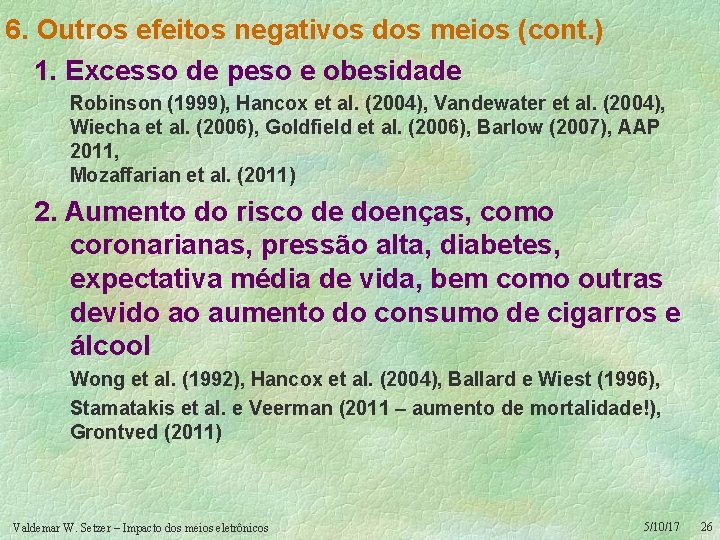 6. Outros efeitos negativos dos meios (cont.)

1. Excesso de peso e obesidade

Robinson (1999), Hancox et al. (2004), Vandewater et al. (2004), Wiecha et al. (2006), Goldfield et al. (2006), Barlow (2007), AAP 2011,
Mozaffarian et al. (2011)

2. Aumento do risco de doenças, como coronarianas, pressão alta, diabetes, expectativa média de vida, bem como outras devido ao aumento do consumo de cigarros e álcool

Wong et al. (1992), Hancox et al. (2004), Ballard e Wiest (1996),
Stamatakis et al. e Veerman (2011 – aumento de mortalidade!),
Grontved (2011)

Valdemar W. Setzer – Impacto dos meios eletrônicos 5/10/17 26